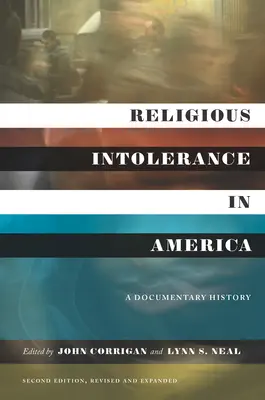 RELIGIOUS
INTOLERANCE
IN
AMERICA

A DOCUMENTARY HISTORY

Edited by JOHN CORRIGAN and LYNN S. NEAL

SECOND EDITION, REVISED AND EXPANDED